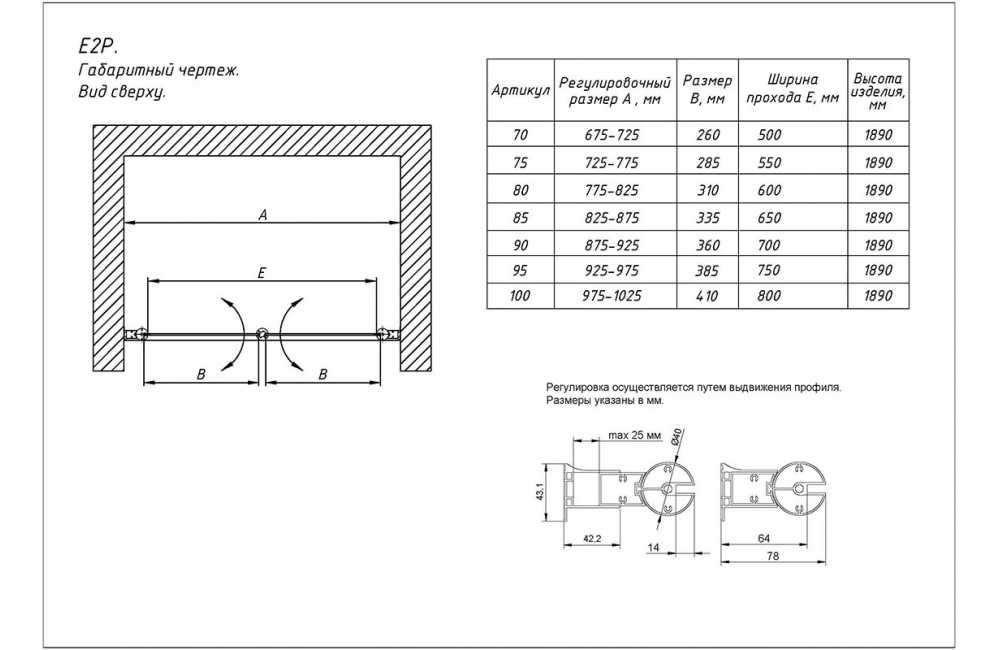 E2P.
Габаритный чертеж.
Вид сверху.

A

E

B

B

| Артикул | Регулировочный размер A , мм | Размер B, мм | Ширина прохода E, мм | Высота изделия, мм |
|---|---|---|---|---|
| 70 | 675-725 | 260 | 500 | 1890 |
| 75 | 725-775 | 285 | 550 | 1890 |
| 80 | 775-825 | 310 | 600 | 1890 |
| 85 | 825-875 | 335 | 650 | 1890 |
| 90 | 875-925 | 360 | 700 | 1890 |
| 95 | 925-975 | 385 | 750 | 1890 |
| 100 | 975-1025 | 410 | 800 | 1890 |

Регулировка осуществляется путем выдвижения профиля.
Размеры указаны в мм.

max 25 мм

Ø40

43.1

42.2

14

64

78